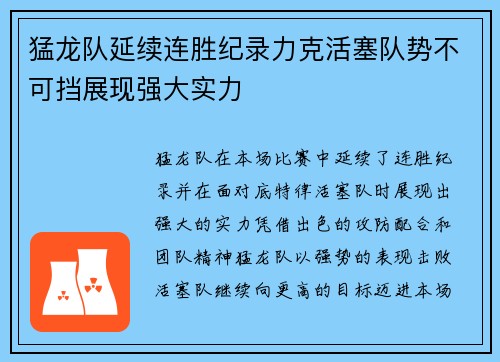 猛龙队延续连胜纪录力克活塞队势不可挡展现强大实力

猛龙队在本场比赛中延续了连胜纪录并在面对底特律活塞队时展现出强大的实力凭借出色的攻防配合和团队精神猛龙队以强势的表现击败活塞队继续向更高的目标迈进本场